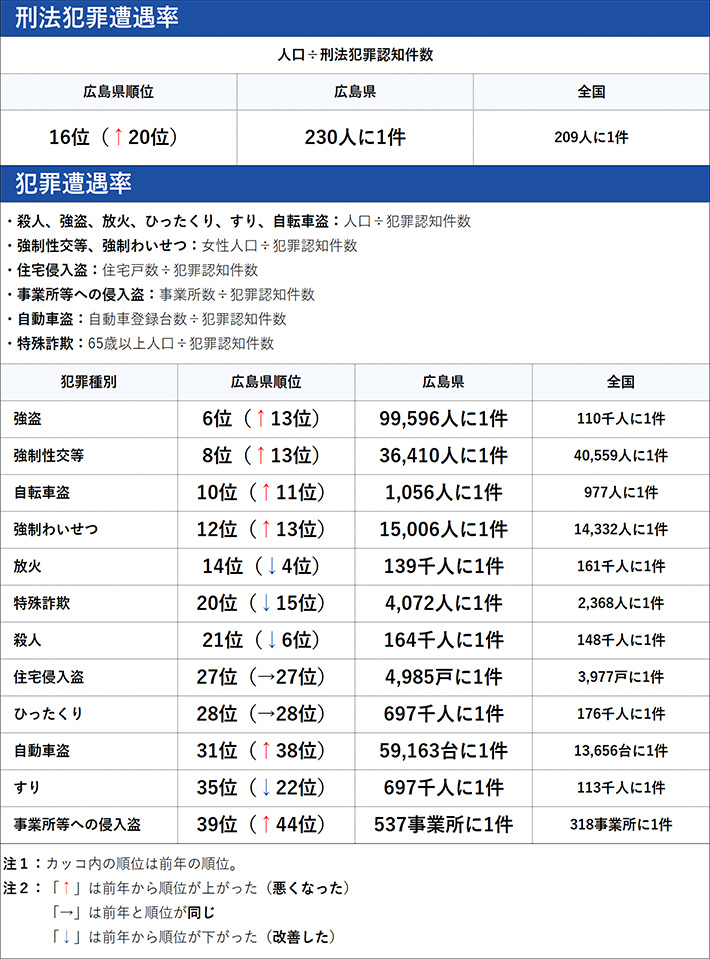 刑法犯罪遭遇率

人口÷刑法犯罪認知件数

| 広島県順位 | 広島県 | 全国 |
|---|---|---|
| 16位（↑20位） | 230人に1件 | 209人に1件 |

犯罪遭遇率

・殺人、強盗、放火、ひったくり、すり、自転車盗：人口÷犯罪認知件数
・強制性交等、強制わいせつ：女性人口÷犯罪認知件数
・住宅侵入盗：住宅戸数÷犯罪認知件数
・事業所等への侵入盗：事業所数÷犯罪認知件数
・自動車盗：自動車登録台数÷犯罪認知件数
・特殊詐欺：65歳以上人口÷犯罪認知件数

| 犯罪種別 | 広島県順位 | 広島県 | 全国 |
|---|---|---|---|
| 強盗 | 6位（↑13位） | 99,596人に1件 | 110千人に1件 |
| 強制性交等 | 8位（↑13位） | 36,410人に1件 | 40,559人に1件 |
| 自転車盗 | 10位（↑11位） | 1,056人に1件 | 977人に1件 |
| 強制わいせつ | 12位（↑13位） | 15,006人に1件 | 14,332人に1件 |
| 放火 | 14位（↓4位） | 139千人に1件 | 161千人に1件 |
| 特殊詐欺 | 20位（↓15位） | 4,072人に1件 | 2,368人に1件 |
| 殺人 | 21位（↓6位） | 164千人に1件 | 148千人に1件 |
| 住宅侵入盗 | 27位（→27位） | 4,985戸に1件 | 3,977戸に1件 |
| ひったくり | 28位（→28位） | 697千人に1件 | 176千人に1件 |
| 自動車盗 | 31位（↑38位） | 59,163台に1件 | 13,656台に1件 |
| すり | 35位（↓22位） | 697千人に1件 | 113千人に1件 |
| 事業所等への侵入盗 | 39位（↑44位） | 537事業所に1件 | 318事業所に1件 |

注1：カッコ内の順位は前年の順位。
注2：「↑」は前年から順位が上がった（悪くなった）
「→」は前年と順位が同じ
「↓」は前年から順位が下がった（改善した）